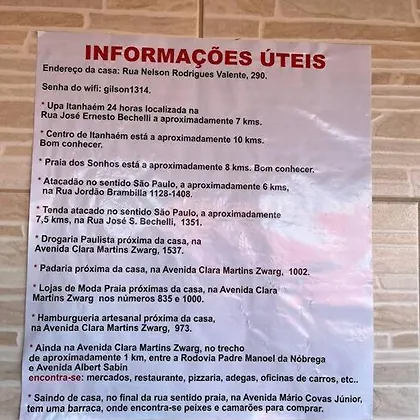 INFORMAÇÕES ÚTEIS

Endereço da casa: Rua Nelson Rodrigues Valente, 290.

Senha do wifi: gilson1314.

* Upa Itanhaém 24 horas localizada na Rua José Ernesto Bechelli a aproximadamente 7 kms.

* Centro de Itanhaém está a aproximadamente 10 kms. Bom conhecer.

* Praia dos Sonhos está a aproximadamente 8 kms. Bom conhecer.

* Atacadão no sentido São Paulo, a aproximadamente 6 kms, na Rua Jordão Brambilla 1128-1408.

* Tenda atacado no sentido São Paulo, a aproximadamente 7,5 kms, na Rua José S. Bechelli, 1351.

* Drogaria Paulista próxima da casa, na Avenida Clara Martins Zwarg, 1537.

* Padaria próxima da casa, na Avenida Clara Martins Zwarg, 1002.

* Lojas de Moda Praia próximas da casa, na Avenida Clara Martins Zwarg nos números 835 e 1000.

* Hamburgueria artesanal próxima da casa, na Avenida Clara Martins Zwarg, 973.

* Ainda na Avenida Clara Martins Zwarg, no trecho de aproximadamente 1 km, entre a Rodovia Padre Manoel da Nóbrega e Avenida Albert Sabin
encontra-se: mercados, restaurante, pizzaria, adegas, oficinas de carros, etc..

* Saindo de casa, no final da rua sentido praia, na Avenida Mário Covas Júnior, tem uma barraca, onde encontra-se peixes e camarões para comprar.